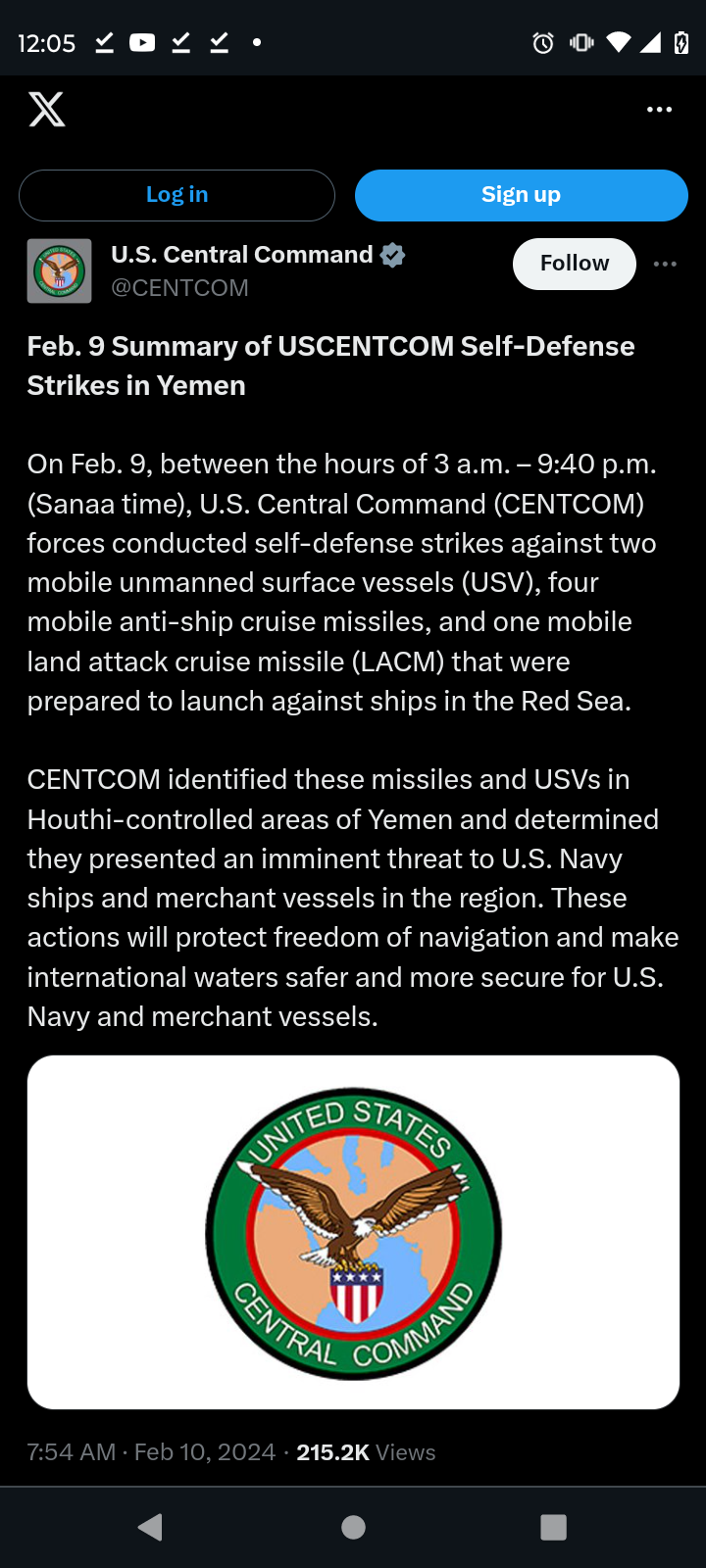 12:05

Log in

Sign up

U.S. Central Command
@CENTCOM

Follow

Feb. 9 Summary of USCENTCOM Self-Defense Strikes in Yemen

On Feb. 9, between the hours of 3 a.m. – 9:40 p.m. (Sanaa time), U.S. Central Command (CENTCOM) forces conducted self-defense strikes against two mobile unmanned surface vessels (USV), four mobile anti-ship cruise missiles, and one mobile land attack cruise missile (LACM) that were prepared to launch against ships in the Red Sea.

CENTCOM identified these missiles and USVs in Houthi-controlled areas of Yemen and determined they presented an imminent threat to U.S. Navy ships and merchant vessels in the region. These actions will protect freedom of navigation and make international waters safer and more secure for U.S. Navy and merchant vessels.

UNITED STATES
CENTRAL COMMAND

7:54 AM · Feb 10, 2024 · 215.2K Views